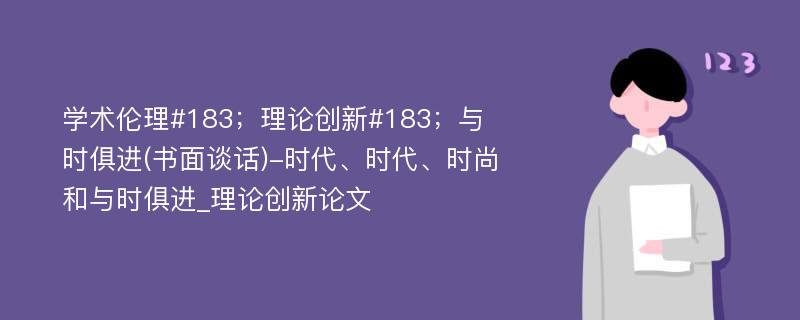 学术伦理#183；理论创新#183；与时俱进(书面谈话)-时代、时代、时尚和与时俱进_理论创新论文

123